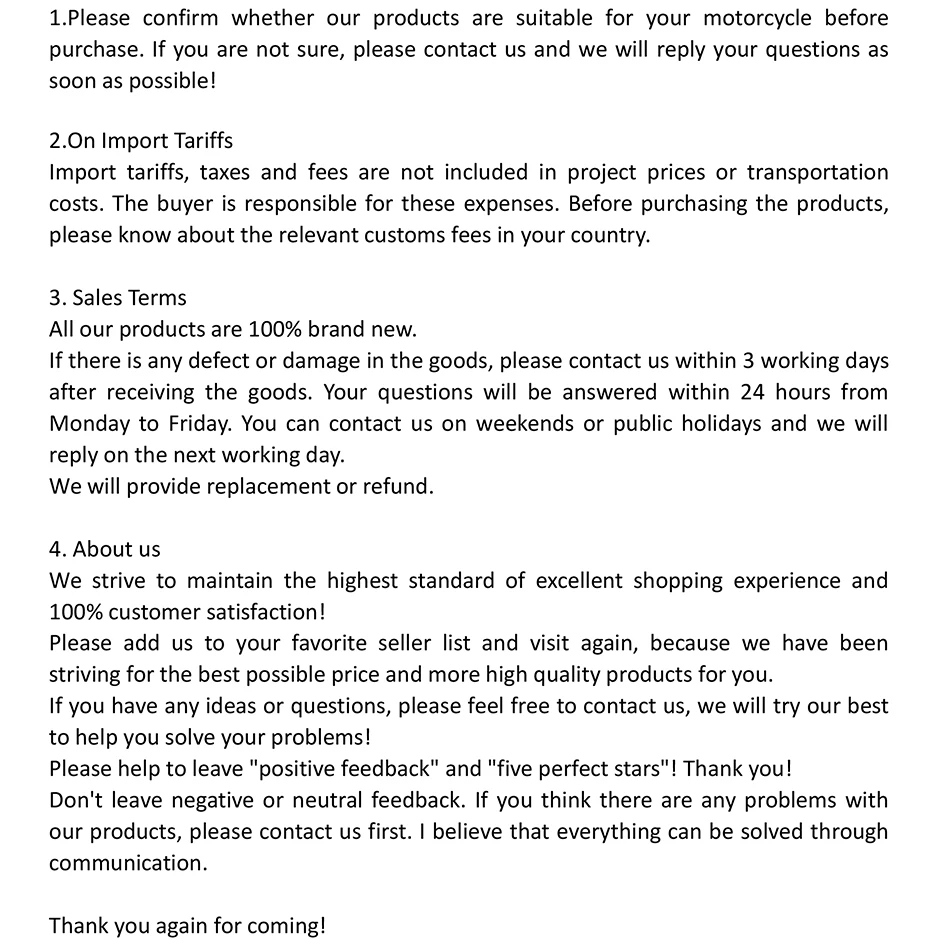 1.Please confirm whether our products are suitable for your motorcycle before purchase. If you are not sure, please contact us and we will reply your questions as soon as possible!

2.On Import Tariffs
Import tariffs, taxes and fees are not included in project prices or transportation costs. The buyer is responsible for these expenses. Before purchasing the products, please know about the relevant customs fees in your country.

3. Sales Terms
All our products are 100% brand new.
If there is any defect or damage in the goods, please contact us within 3 working days after receiving the goods. Your questions will be answered within 24 hours from Monday to Friday. You can contact us on weekends or public holidays and we will reply on the next working day.
We will provide replacement or refund.

4. About us
We strive to maintain the highest standard of excellent shopping experience and 100% customer satisfaction!
Please add us to your favorite seller list and visit again, because we have been striving for the best possible price and more high quality products for you.
If you have any ideas or questions, please feel free to contact us, we will try our best to help you solve your problems!
Please help to leave "positive feedback" and "five perfect stars"! Thank you!
Don't leave negative or neutral feedback. If you think there are any problems with our products, please contact us first. I believe that everything can be solved through communication.

Thank you again for coming!